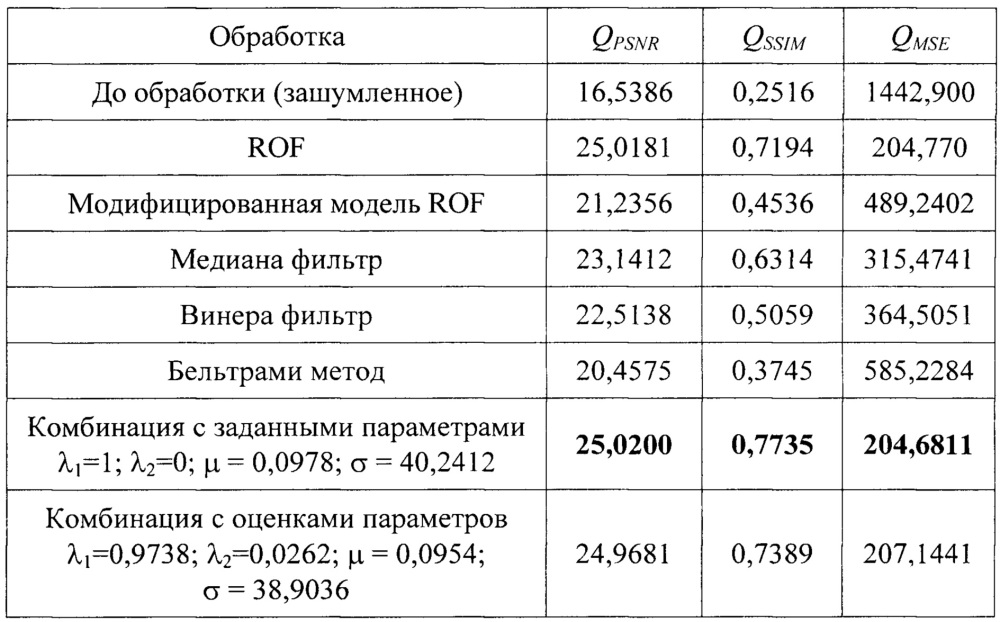 | Обработка | $Q_{PSNR}$ | $Q_{SSIM}$ | $Q_{MSE}$ |
|---|---|---|---|
| До обработки (зашумленное) | 16,5386 | 0,2516 | 1442,900 |
| ROF | 25,0181 | 0,7194 | 204,770 |
| Модифицированная модель ROF | 21,2356 | 0,4536 | 489,2402 |
| Медиана фильтр | 23,1412 | 0,6314 | 315,4741 |
| Винера фильтр | 22,5138 | 0,5059 | 364,5051 |
| Бельтрами метод | 20,4575 | 0,3745 | 585,2284 |
| Комбинация с заданными параметрами $\lambda_1$=1; $\lambda_2$=0; $\mu$ = 0,0978; $\sigma$ = 40,2412 | **25,0200** | **0,7735** | **204,6811** |
| Комбинация с оценками параметров $\lambda_1$=0,9738; $\lambda_2$=0,0262; $\mu$ = 0,0954; $\sigma$ = 38,9036 | 24,9681 | 0,7389 | 207,1441 |